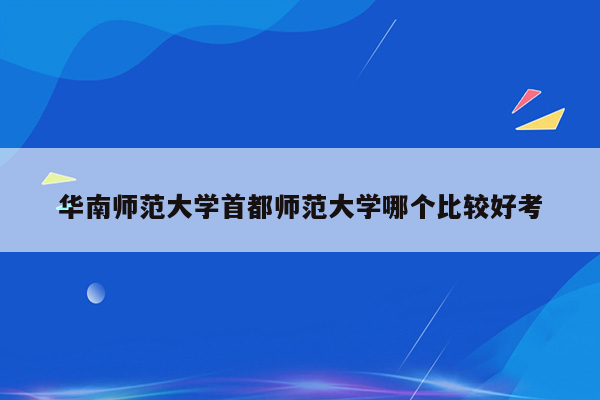 华南师范大学首都师范大学哪个比较好考